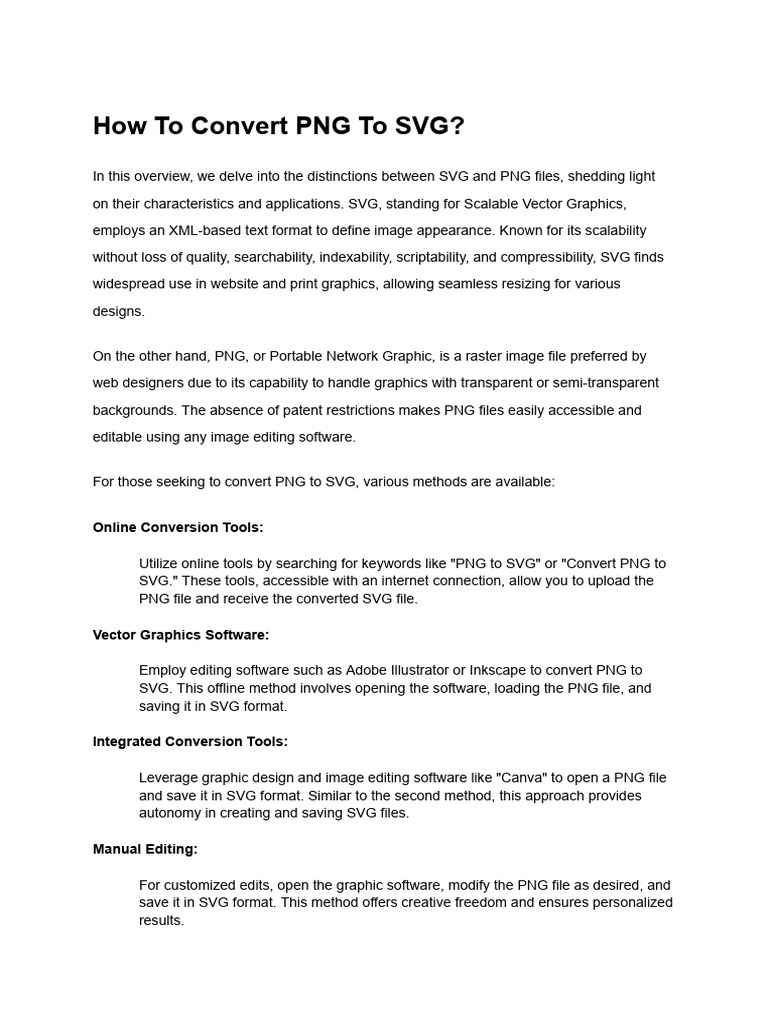 How To Convert PNG To SVG?

In this overview, we delve into the distinctions between SVG and PNG files, shedding light on their characteristics and applications. SVG, standing for Scalable Vector Graphics, employs an XML-based text format to define image appearance. Known for its scalability without loss of quality, searchability, indexability, scriptability, and compressibility, SVG finds widespread use in website and print graphics, allowing seamless resizing for various designs.

On the other hand, PNG, or Portable Network Graphic, is a raster image file preferred by web designers due to its capability to handle graphics with transparent or semi-transparent backgrounds. The absence of patent restrictions makes PNG files easily accessible and editable using any image editing software.

For those seeking to convert PNG to SVG, various methods are available:

Online Conversion Tools:

Utilize online tools by searching for keywords like "PNG to SVG" or "Convert PNG to SVG." These tools, accessible with an internet connection, allow you to upload the PNG file and receive the converted SVG file.

Vector Graphics Software:

Employ editing software such as Adobe Illustrator or Inkscape to convert PNG to SVG. This offline method involves opening the software, loading the PNG file, and saving it in SVG format.

Integrated Conversion Tools:

Leverage graphic design and image editing software like "Canva" to open a PNG file and save it in SVG format. Similar to the second method, this approach provides autonomy in creating and saving SVG files.

Manual Editing:

For customized edits, open the graphic software, modify the PNG file as desired, and save it in SVG format. This method offers creative freedom and ensures personalized results.